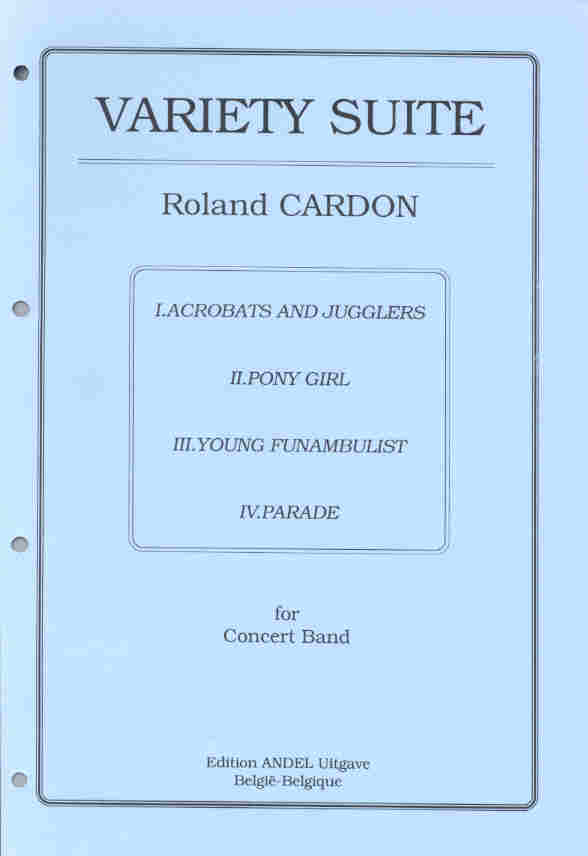 VARIETY SUITE

Roland CARDON

I.ACROBATS AND JUGGLERS

II.PONY GIRL

III.YOUNG FUNAMBULIST

IV.PARADE

for
Concert Band

Edition ANDEL Uitgave
België-Belgique